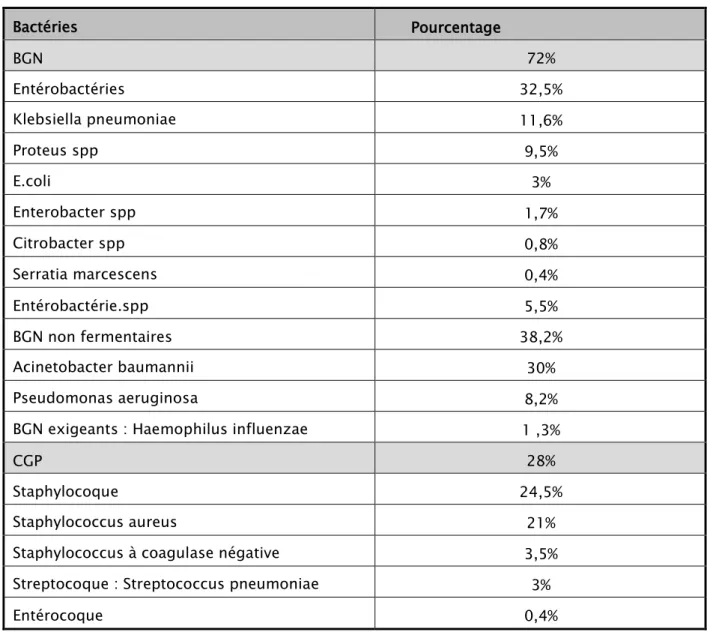 | Bactéries | Pourcentage |
|---|---|
| BGN | 72% |
| Entérobactéries | 32,5% |
| Klebsiella pneumoniae | 11,6% |
| Proteus spp | 9,5% |
| E.coli | 3% |
| Enterobacter spp | 1,7% |
| Citrobacter spp | 0,8% |
| Serratia marcescens | 0,4% |
| Entérobactérie.spp | 5,5% |
| BGN non fermentaires | 38,2% |
| Acinetobacter baumannii | 30% |
| Pseudomonas aeruginosa | 8,2% |
| BGN exigeants : Haemophilus influenzae | 1 ,3% |
| CGP | 28% |
| Staphylocoque | 24,5% |
| Staphylococcus aureus | 21% |
| Staphylococcus à coagulase négative | 3,5% |
| Streptocoque : Streptococcus pneumoniae | 3% |
| Entérocoque | 0,4% |